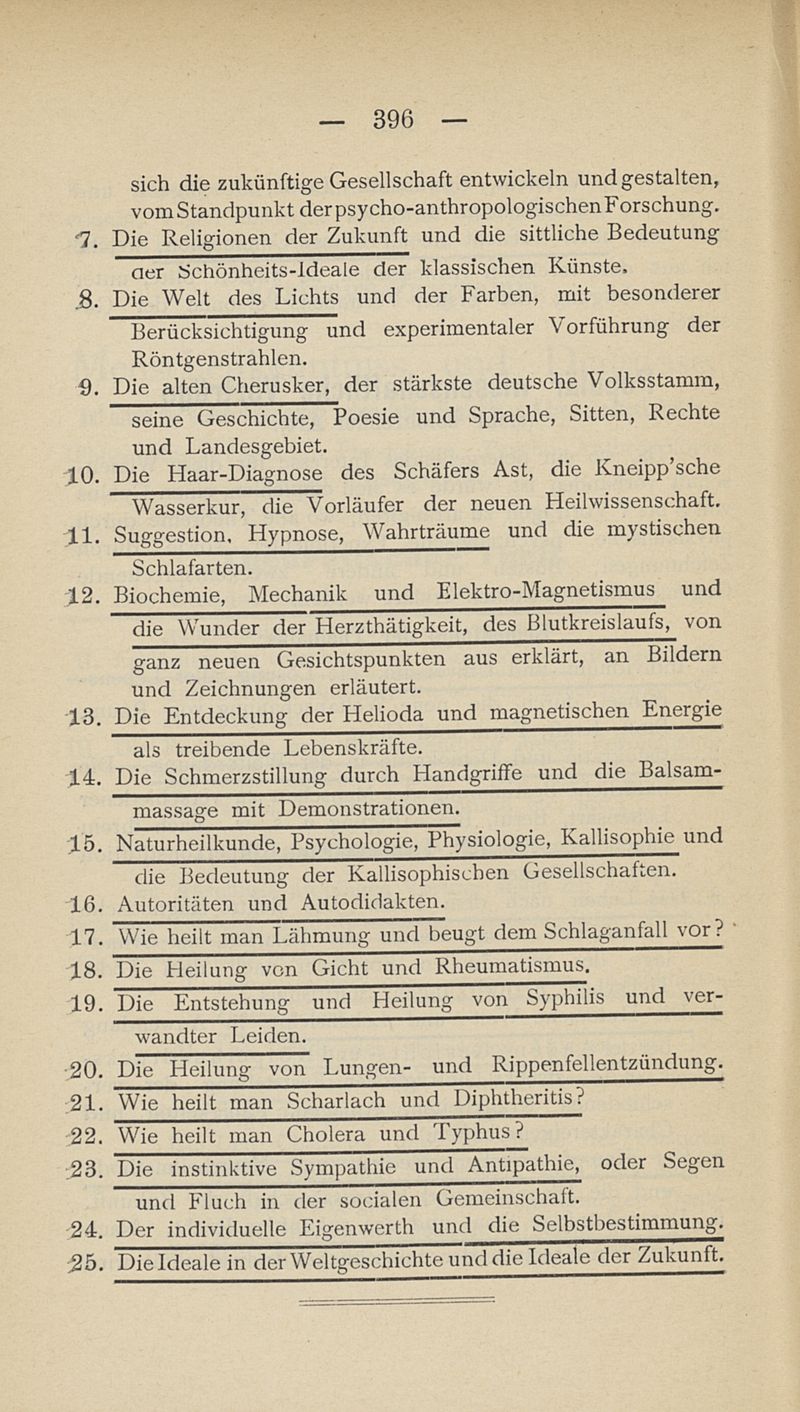 — 396 —

sich die zukünftige Gesellschaft entwickeln und gestalten, vom Standpunkt der psycho-anthropologischen Forschung.

7. Die Religionen der Zukunft und die sittliche Bedeutung der Schönheits-Ideale der klassischen Künste.

8. Die Welt des Lichts und der Farben, mit besonderer Berücksichtigung und experimentaler Vorführung der Röntgenstrahlen.

9. Die alten Cherusker, der stärkste deutsche Volksstamm, seine Geschichte, Poesie und Sprache, Sitten, Rechte und Landesgebiet.

10. Die Haar-Diagnose des Schäfers Ast, die Kneipp'sche Wasserkur, die Vorläufer der neuen Heilwissenschaft.

11. Suggestion, Hypnose, Wahrträume und die mystischen Schlafarten.

12. Biochemie, Mechanik und Elektro-Magnetismus und die Wunder der Herzthätigkeit, des Blutkreislaufs, von ganz neuen Gesichtspunkten aus erklärt, an Bildern und Zeichnungen erläutert.

13. Die Entdeckung der Helioda und magnetischen Energie als treibende Lebenskräfte.

14. Die Schmerzstillung durch Handgriffe und die Balsammassage mit Demonstrationen.

15. Naturheilkunde, Psychologie, Physiologie, Kallisophie und die Bedeutung der Kallisophischen Gesellschaften.

16. Autoritäten und Autodidakten.

17. Wie heilt man Lähmung und beugt dem Schlaganfall vor?

18. Die Heilung von Gicht und Rheumatismus.

19. Die Entstehung und Heilung von Syphilis und verwandter Leiden.

20. Die Heilung von Lungen- und Rippenfellentzündung.

21. Wie heilt man Scharlach und Diphtheritis?

22. Wie heilt man Cholera und Typhus?

23. Die instinktive Sympathie und Antipathie, oder Segen und Fluch in der socialen Gemeinschaft.

24. Der individuelle Eigenwerth und die Selbstbestimmung.

25. Die Ideale in der Weltgeschichte und die Ideale der Zukunft.